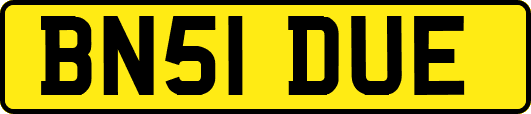 BN51 DUE